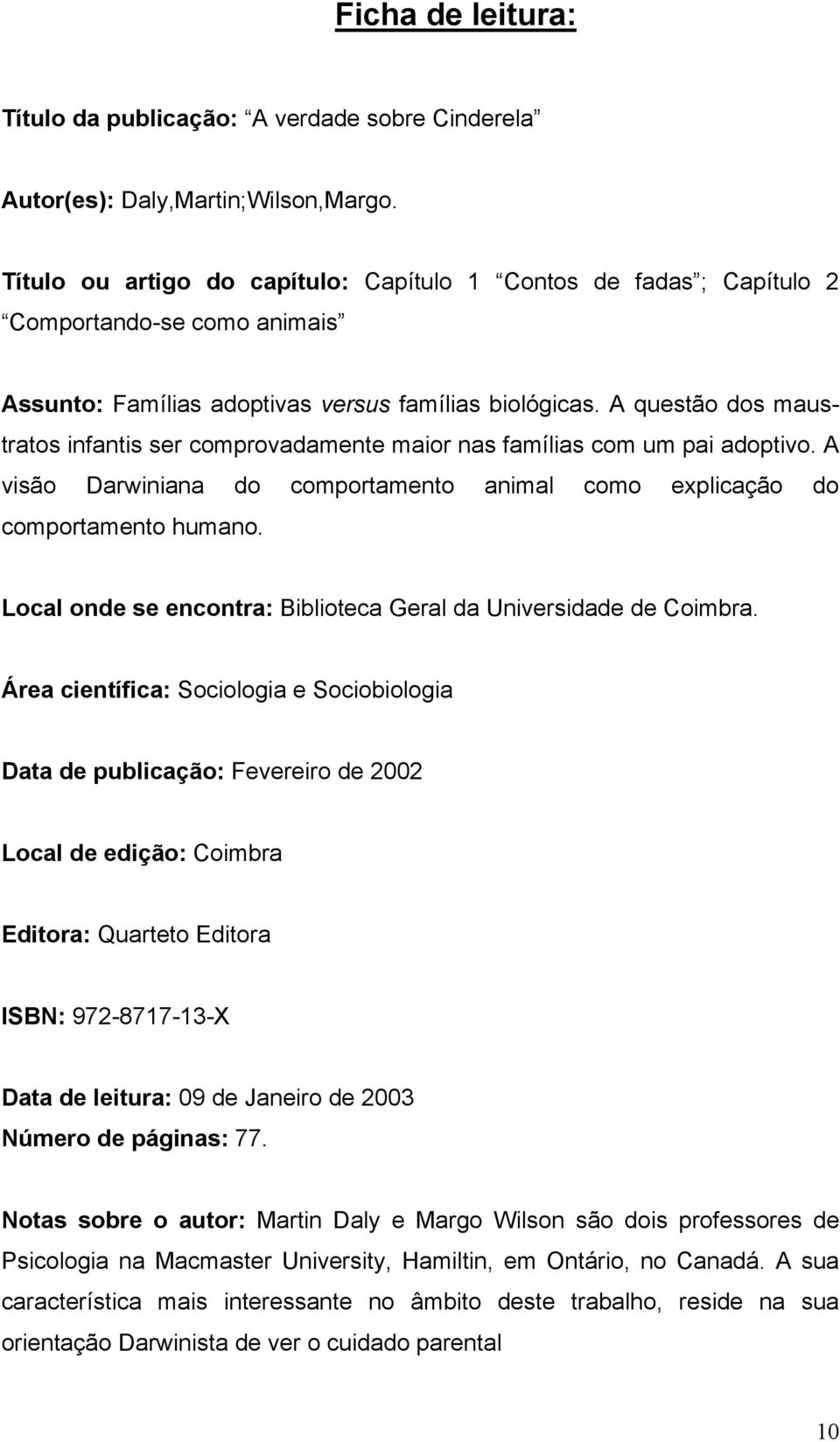 Ficha de leitura:

Título da publicação: “A verdade sobre Cinderela”

Autor(es): Daly,Martin;Wilson,Margo.

Título ou artigo do capítulo: Capítulo 1 “Contos de fadas”; Capítulo 2 “Comportando-se como animais”

Assunto: Famílias adoptivas versus famílias biológicas. A questão dos maus-tratos infantis ser comprovadamente maior nas famílias com um pai adoptivo. A visão Darwiniana do comportamento animal como explicação do comportamento humano.

Local onde se encontra: Biblioteca Geral da Universidade de Coimbra.

Área científica: Sociologia e Sociobiologia

Data de publicação: Fevereiro de 2002

Local de edição: Coimbra

Editora: Quarteto Editora

ISBN: 972-8717-13-X

Data de leitura: 09 de Janeiro de 2003
Número de páginas: 77.

Notas sobre o autor: Martin Daly e Margo Wilson são dois professores de Psicologia na Macmaster University, Hamiltin, em Ontário, no Canadá. A sua característica mais interessante no âmbito deste trabalho, reside na sua orientação Darwinista de ver o cuidado parental

10